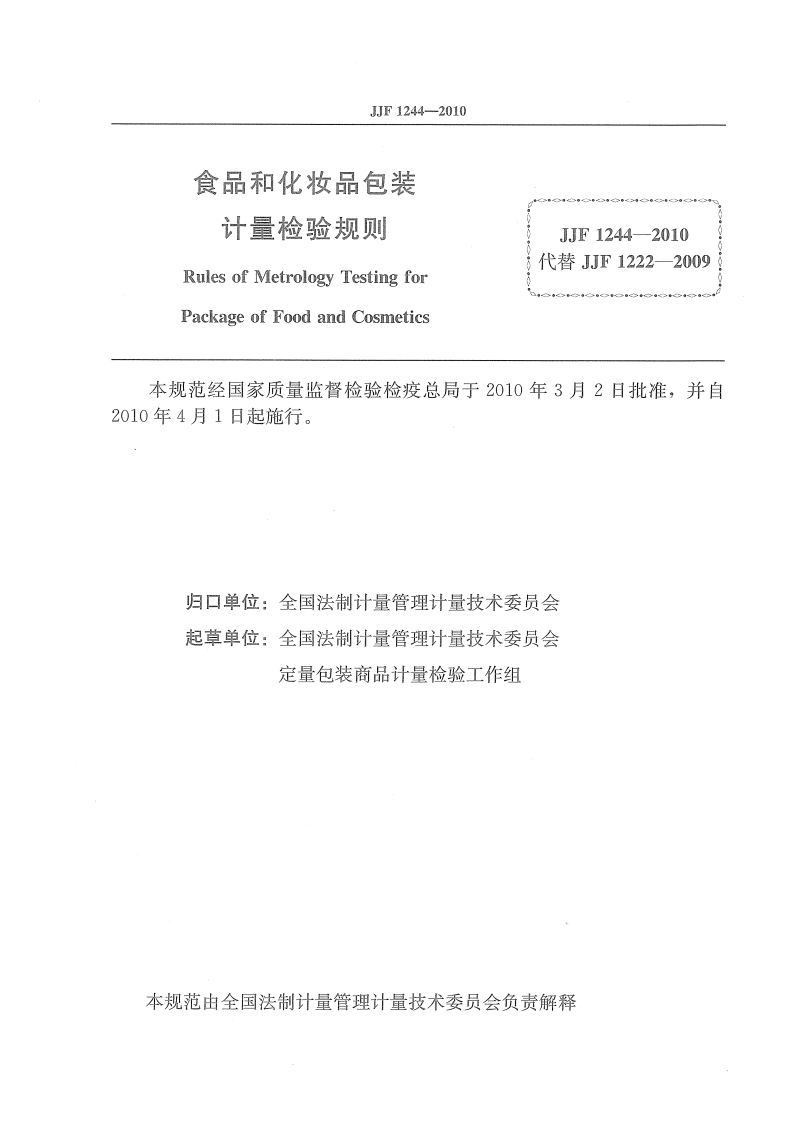 JJF 1244—2010

食品和化妆品包装
计量检验规则

Rules of Metrology Testing for
Package of Food and Cosmetics

JJF 1244—2010
代替 JJF 1222—2009

本规范经国家质量监督检验检疫总局于 2010 年 3 月 2 日批准，并自 2010 年 4 月 1 日起施行。

归口单位：全国法制计量管理计量技术委员会
起草单位：全国法制计量管理计量技术委员会
定量包装商品计量检验工作组

本规范由全国法制计量管理计量技术委员会负责解释